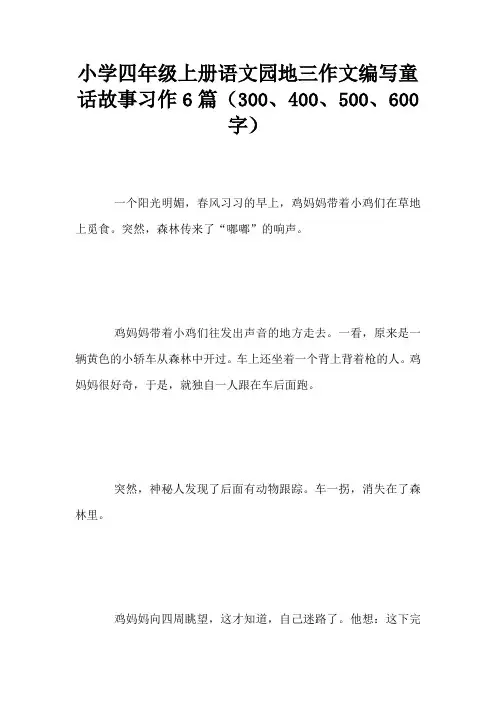 小学四年级上册语文园地三作文编写童话故事习作6篇（300、400、500、600字）

一个阳光明媚，春风习习的早上，鸡妈妈带着小鸡们在草地上觅食。突然，森林传来了“嘟嘟”的响声。

鸡妈妈带着小鸡们往发出声音的地方走去。一看，原来是一辆黄色的小轿车从森林中开过。车上还坐着一个背上背着枪的人。鸡妈妈很好奇，于是，就独自一人跟在车后面跑。

突然，神秘人发现了后面有动物跟踪。车一拐，消失在了森林里。

鸡妈妈向四周眺望，这才知道，自己迷路了。他想：这下完